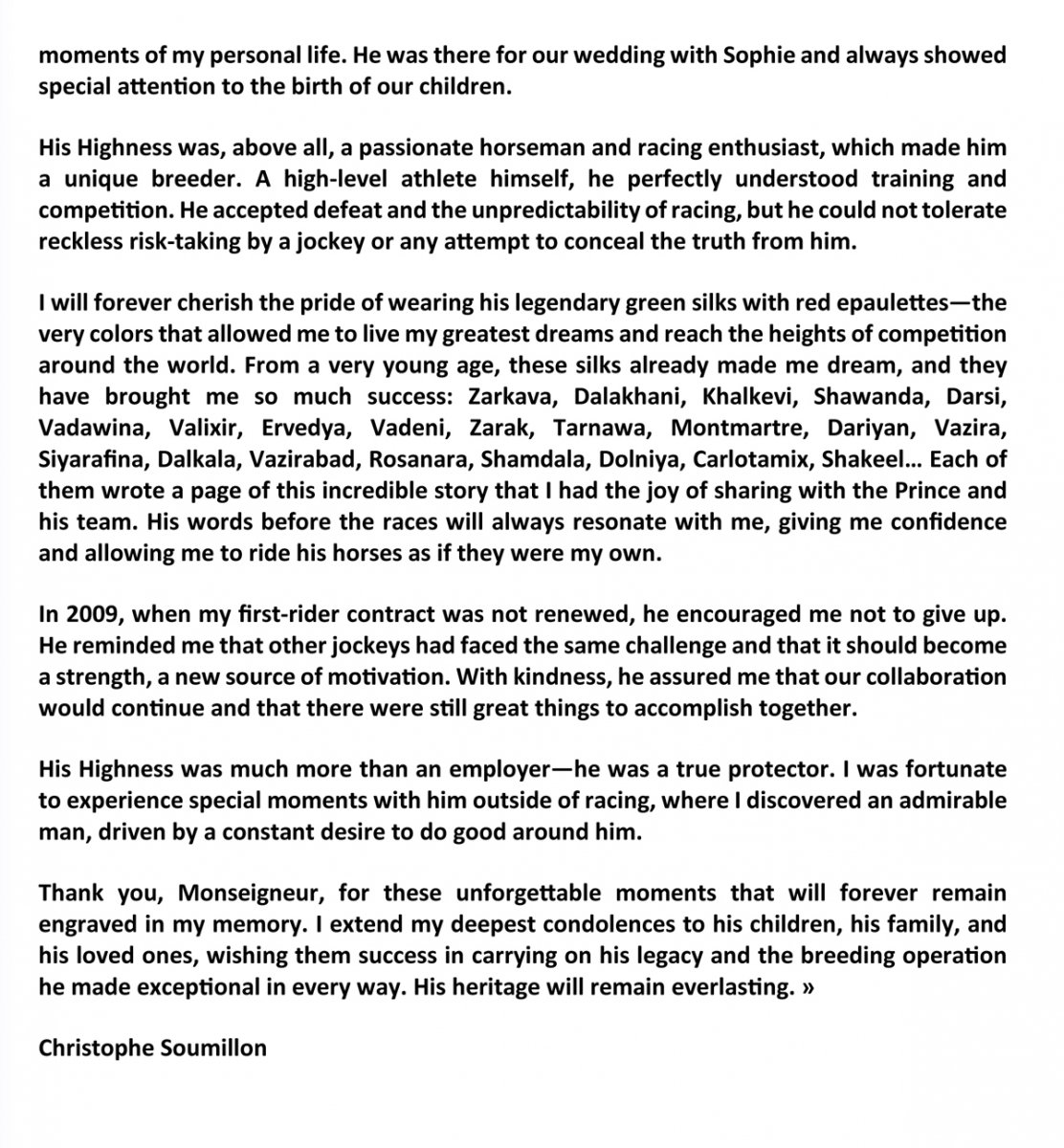 moments of my personal life. He was there for our wedding with Sophie and always showed special attention to the birth of our children.

His Highness was, above all, a passionate horseman and racing enthusiast, which made him a unique breeder. A high-level athlete himself, he perfectly understood training and competition. He accepted defeat and the unpredictability of racing, but he could not tolerate reckless risk-taking by a jockey or any attempt to conceal the truth from him.

I will forever cherish the pride of wearing his legendary green silks with red epaulettes—the very colors that allowed me to live my greatest dreams and reach the heights of competition around the world. From a very young age, these silks already made me dream, and they have brought me so much success: Zarkava, Dalakhani, Khalkevi, Shawanda, Darsi, Vadawina, Valixir, Ervedya, Vadeni, Zarak, Tarnawa, Montmartre, Dariyan, Vazira, Siyarafina, Dalkala, Vazirabad, Rosanara, Shamdala, Dolniya, Carlotamix, Shakeel… Each of them wrote a page of this incredible story that I had the joy of sharing with the Prince and his team. His words before the races will always resonate with me, giving me confidence and allowing me to ride his horses as if they were my own.

In 2009, when my first-rider contract was not renewed, he encouraged me not to give up. He reminded me that other jockeys had faced the same challenge and that it should become a strength, a new source of motivation. With kindness, he assured me that our collaboration would continue and that there were still great things to accomplish together.

His Highness was much more than an employer—he was a true protector. I was fortunate to experience special moments with him outside of racing, where I discovered an admirable man, driven by a constant desire to do good around him.

Thank you, Monseigneur, for these unforgettable moments that will forever remain engraved in my memory. I extend my deepest condolences to his children, his family, and his loved ones, wishing them success in carrying on his legacy and the breeding operation he made exceptional in every way. His heritage will remain everlasting. »

Christophe Soumillon